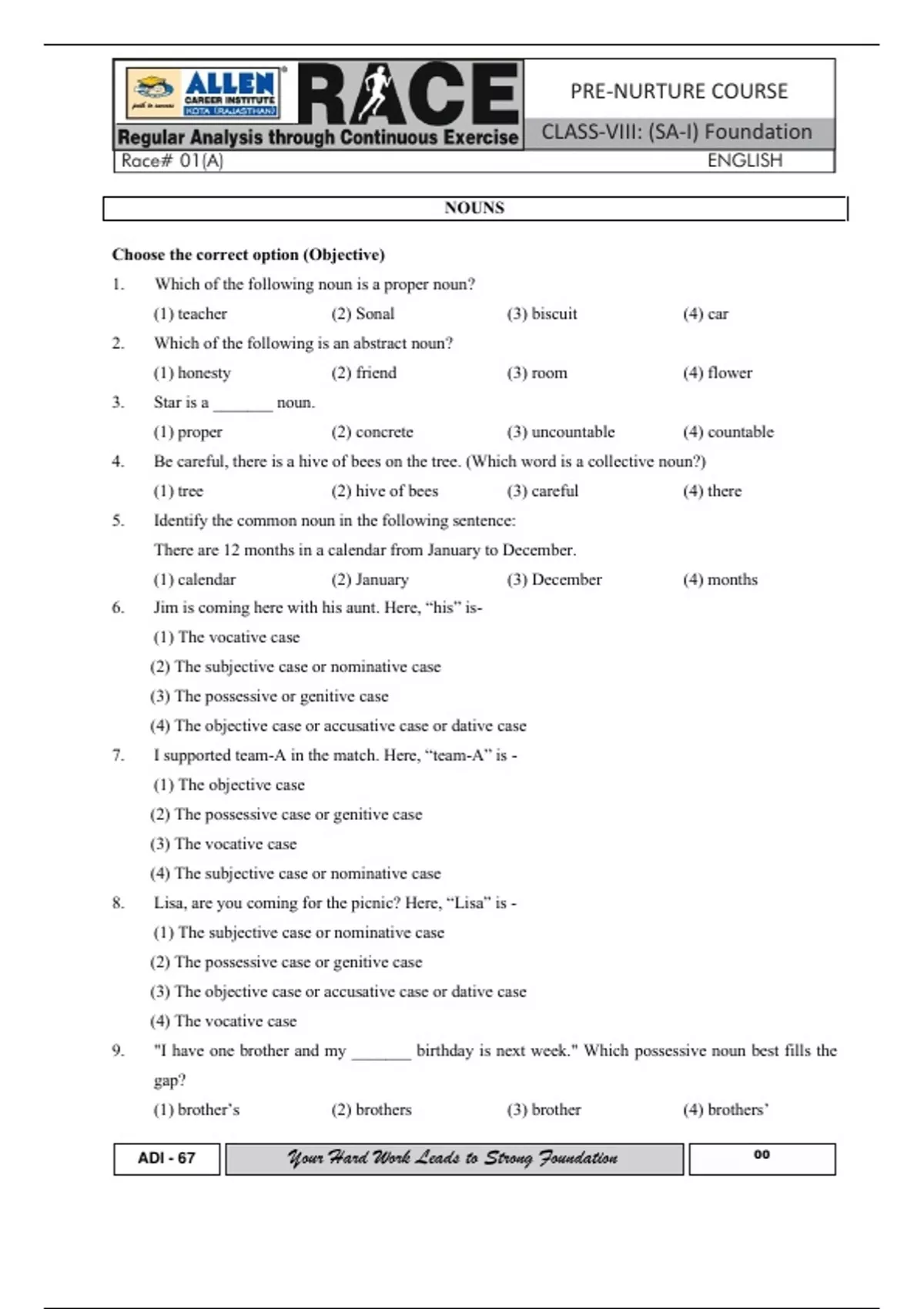 ALLEN CAREER INSTITUTE KOTA (RAJASTHAN)

RACE

Regular Analysis through Continuous Exercise

PRE-NURTURE COURSE

CLASS-VIII: (SA-I) Foundation

Race# 01(A)

ENGLISH

NOUNS

Choose the correct option (Objective)

1. Which of the following noun is a proper noun?

(1) teacher (2) Sonal (3) biscuit (4) car

2. Which of the following is an abstract noun?

(1) honesty (2) friend (3) room (4) flower

3. Star is a ____ noun.

(1) proper (2) concrete (3) uncountable (4) countable

4. Be careful, there is a hive of bees on the tree. (Which word is a collective noun?)

(1) tree (2) hive of bees (3) careful (4) there

5. Identify the common noun in the following sentence:

There are 12 months in a calendar from January to December.

(1) calendar (2) January (3) December (4) months

6. Jim is coming here with his aunt. Here, "his" is-

(1) The vocative case

(2) The subjective case or nominative case

(3) The possessive or genitive case

(4) The objective case or accusative case or dative case

7. I supported team-A in the match. Here, "team-A" is -

(1) The objective case

(2) The possessive case or genitive case

(3) The vocative case

(4) The subjective case or nominative case

8. Lisa, are you coming for the picnic? Here, "Lisa" is -

(1) The subjective case or nominative case

(2) The possessive case or genitive case

(3) The objective case or accusative case or dative case

(4) The vocative case

9. "I have one brother and my ____ birthday is next week." Which possessive noun best fills the gap?

(1) brother's (2) brothers (3) brother (4) brothers'

ADI - 67

Your Hard Work Leads to Strong Foundation

00